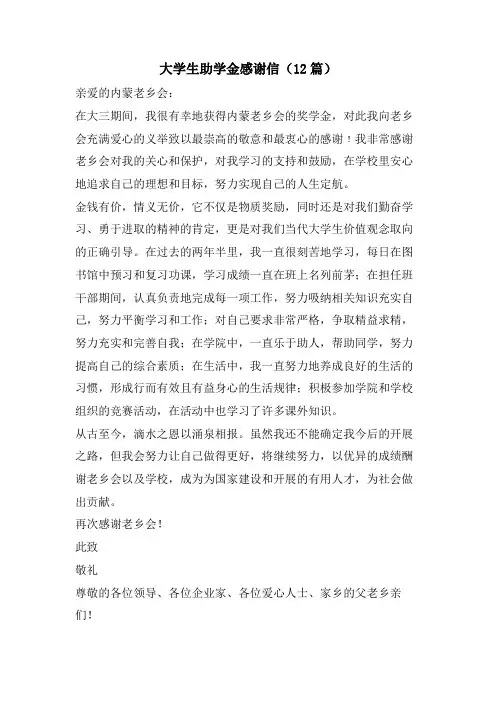 大学生助学金感谢信（12篇）

亲爱的内蒙老乡会：

在大三期间，我很有幸地获得内蒙老乡会的奖学金，对此我向老乡会充满爱心的义举致以最崇高的敬意和最衷心的感谢！我非常感谢老乡会对我的关心和保护，对我学习的支持和鼓励，在学校里安心地追求自己的理想和目标，努力实现自己的人生定航。

金钱有价，情义无价，它不仅是物质奖励，同时还是对我们勤奋学习、勇于进取的精神的肯定，更是对我们当代大学生价值观念取向的正确引导。在过去的两年半里，我一直很刻苦地学习，每日在图书馆中预习和复习功课，学习成绩一直在班上名列前茅；在担任班干部期间，认真负责地完成每一项工作，努力吸纳相关知识充实自己，努力平衡学习和工作；对自己要求非常严格，争取精益求精，努力充实和完善自我；在学院中，一直乐于助人，帮助同学，努力提高自己的综合素质；在生活中，我一直努力地养成良好的生活的习惯，形成行而有效且有益身心的生活规律；积极参加学院和学校组织的竞赛活动，在活动中也学习了许多课外知识。

从古至今，滴水之恩以涌泉相报。虽然我还不能确定我今后的开展之路，但我会努力让自己做得更好，将继续努力，以优异的成绩酬谢老乡会以及学校，成为为国家建设和开展的有用人才，为社会做出贡献。

再次感谢老乡会！

此致

敬礼

尊敬的各位领导、各位企业家、各位爱心人士、家乡的父老乡亲们！